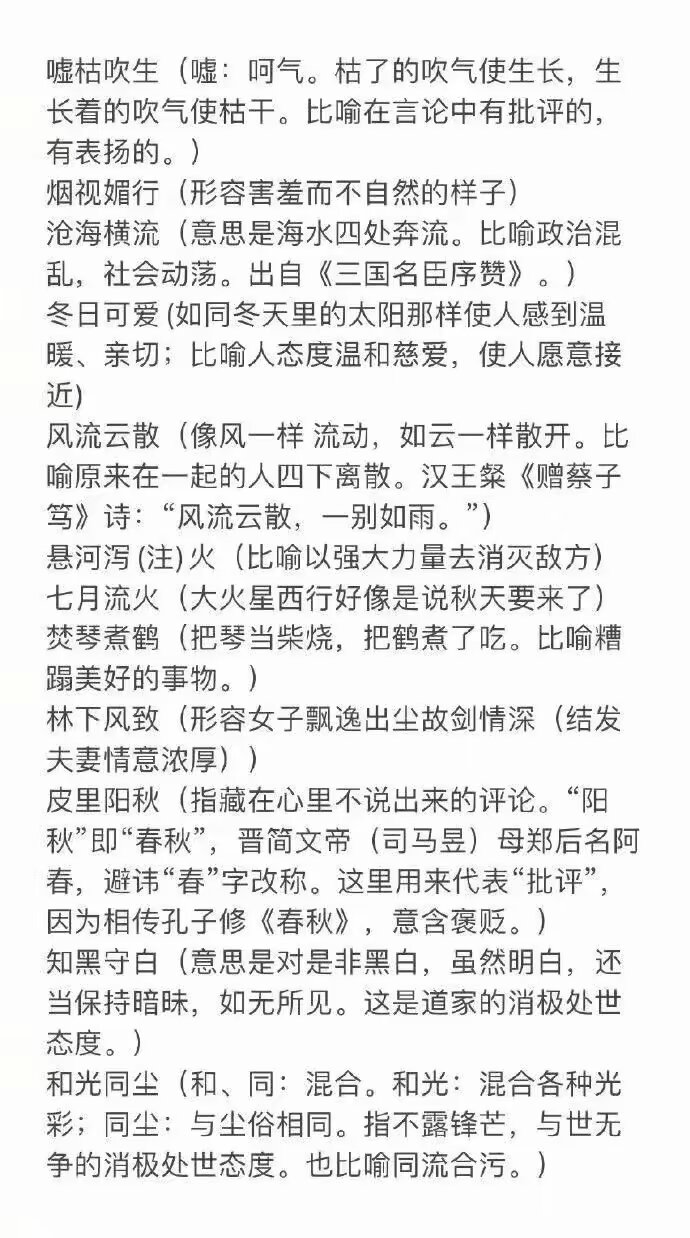 嘘枯吹生（嘘：呵气。枯了的吹气使生长，生长着的吹气使枯干。比喻在言论中有批评的，有表扬的。）
烟视媚行（形容害羞而不自然的样子）
沧海横流（意思是海水四处奔流。比喻政治混乱，社会动荡。出自《三国名臣序赞》。）
冬日可爱 (如同冬天里的太阳那样使人感到温暖、亲切；比喻人态度温和慈爱，使人愿意接近)
风流云散（像风一样 流动，如云一样散开。比喻原来在一起的人四下离散。汉王粲《赠蔡子笃》诗：“风流云散，一别如雨。”）
悬河泻 (注) 火（比喻以强大力量去消灭敌方）
七月流火（大火星西行好像是说秋天要来了）
焚琴煮鹤（把琴当柴烧，把鹤煮了吃。比喻糟蹋美好的事物。）
林下风致（形容女子飘逸出尘故剑情深（结发夫妻情意浓厚））
皮里阳秋（指藏在心里不说出来的评论。“阳秋”即“春秋”，晋简文帝（司马昱）母郑后名阿春，避讳“春”字改称。这里用来代表“批评”，因为相传孔子修《春秋》，意含褒贬。）
知黑守白（意思是对是非黑白，虽然明白，还当保持暗昧，如无所见。这是道家的消极处世态度。）
和光同尘（和、同：混合。和光：混合各种光彩；同尘：与尘俗相同。指不露锋芒，与世无争的消极处世态度。也比喻同流合污。）